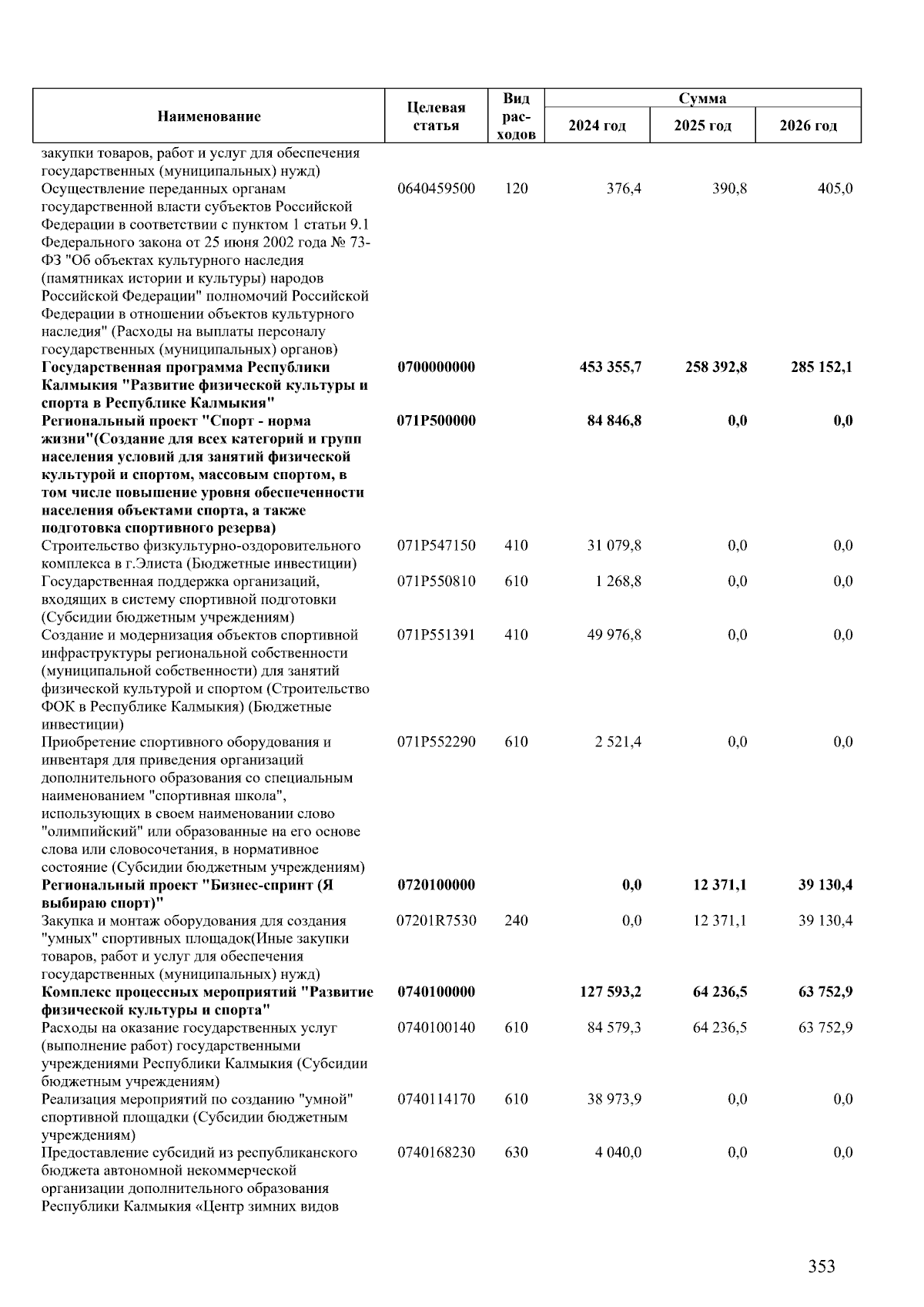 | Наименование | Целевая статья | Вид расходов | Сумма 2024 год | Сумма 2025 год | Сумма 2026 год |
|---|---|---|---|---|---|
| закупки товаров, работ и услуг для обеспечения государственных (муниципальных) нужд) | | | | | |
| Осуществление переданных органам государственной власти субъектов Российской Федерации в соответствии с пунктом 1 статьи 9.1 Федерального закона от 25 июня 2002 года № 73-ФЗ "Об объектах культурного наследия (памятниках истории и культуры) народов Российской Федерации" полномочий Российской Федерации в отношении объектов культурного наследия" (Расходы на выплаты персоналу государственных (муниципальных) органов) | 0640459500 | 120 | 376,4 | 390,8 | 405,0 |
| **Государственная программа Республики Калмыкия "Развитие физической культуры и спорта в Республике Калмыкия"** | **0700000000** | | **453 355,7** | **258 392,8** | **285 152,1** |
| **Региональный проект "Спорт - норма жизни"(Создание для всех категорий и групп населения условий для занятий физической культурой и спортом, массовым спортом, в том числе повышение уровня обеспеченности населения объектами спорта, а также подготовка спортивного резерва)** | **071P500000** | | **84 846,8** | **0,0** | **0,0** |
| Строительство физкультурно-оздоровительного комплекса в г.Элиста (Бюджетные инвестиции) | 071P547150 | 410 | 31 079,8 | 0,0 | 0,0 |
| Государственная поддержка организаций, входящих в систему спортивной подготовки (Субсидии бюджетным учреждениям) | 071P550810 | 610 | 1 268,8 | 0,0 | 0,0 |
| Создание и модернизация объектов спортивной инфраструктуры региональной собственности (муниципальной собственности) для занятий физической культурой и спортом (Строительство ФОК в Республике Калмыкия) (Бюджетные инвестиции) | 071P551391 | 410 | 49 976,8 | 0,0 | 0,0 |
| Приобретение спортивного оборудования и инвентаря для приведения организаций дополнительного образования со специальным наименованием "спортивная школа", использующих в своем наименовании слово "олимпийский" или образованные на его основе слова или словосочетания, в нормативное состояние (Субсидии бюджетным учреждениям) | 071P552290 | 610 | 2 521,4 | 0,0 | 0,0 |
| **Региональный проект "Бизнес-спринт (Я выбираю спорт)"** | **0720100000** | | **0,0** | **12 371,1** | **39 130,4** |
| Закупка и монтаж оборудования для создания "умных" спортивных площадок(Иные закупки товаров, работ и услуг для обеспечения государственных (муниципальных) нужд) | 07201R7530 | 240 | 0,0 | 12 371,1 | 39 130,4 |
| **Комплекс процессных мероприятий "Развитие физической культуры и спорта"** | **0740100000** | | **127 593,2** | **64 236,5** | **63 752,9** |
| Расходы на оказание государственных услуг (выполнение работ) государственными учреждениями Республики Калмыкия (Субсидии бюджетным учреждениям) | 0740100140 | 610 | 84 579,3 | 64 236,5 | 63 752,9 |
| Реализация мероприятий по созданию "умной" спортивной площадки (Субсидии бюджетным учреждениям) | 0740114170 | 610 | 38 973,9 | 0,0 | 0,0 |
| Предоставление субсидий из республиканского бюджета автономной некоммерческой организации дополнительного образования Республики Калмыкия «Центр зимних видов | 0740168230 | 630 | 4 040,0 | 0,0 | 0,0 |

353